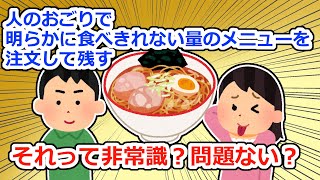 人のおごりで
明らかに食べきれない量のメニューを
注文して残す

それって非常識？問題ない？